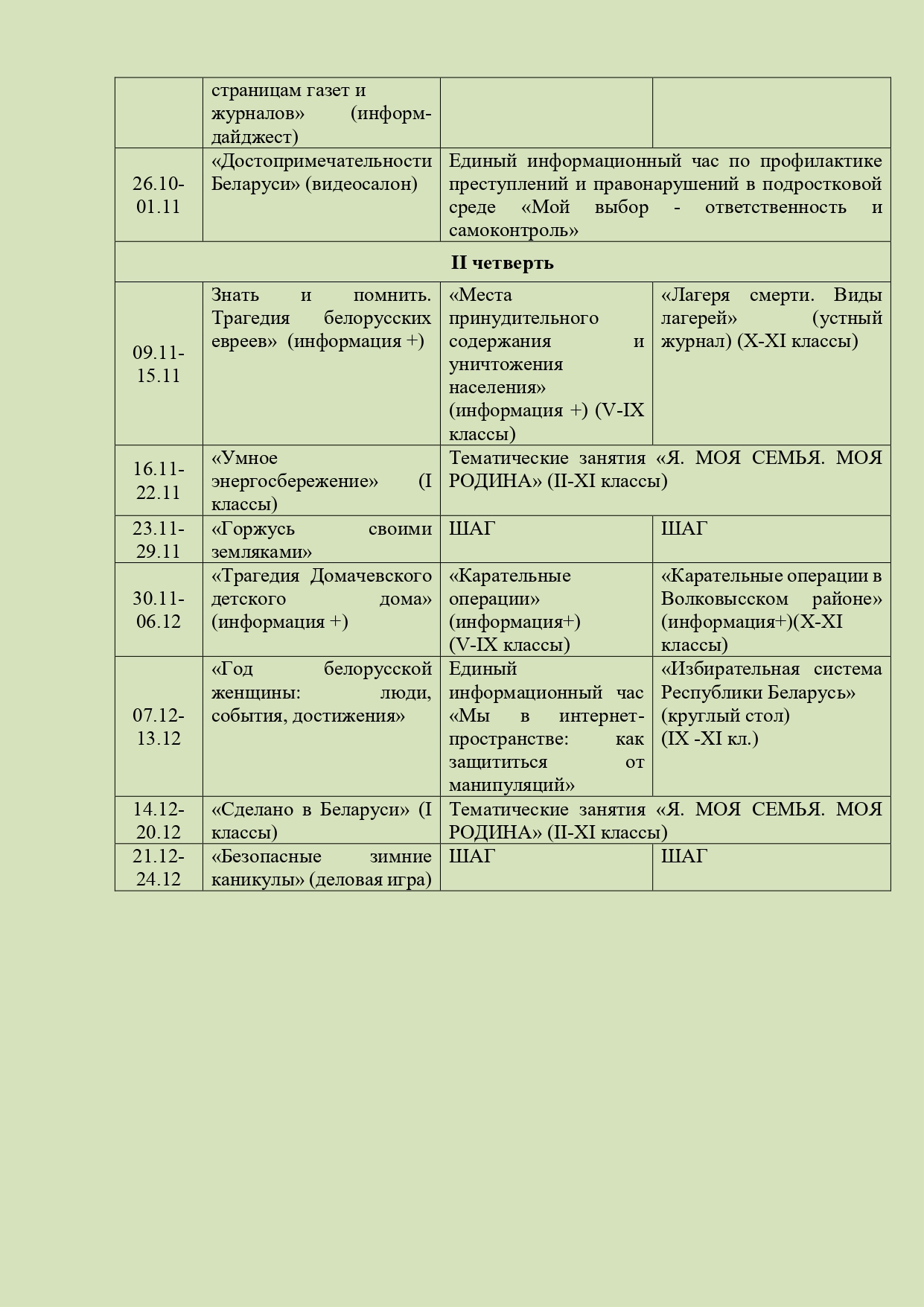 |  | страницам газет и журналов» (информ-дайджест) |  |  |
|---|---|---|---|
| 26.10-01.11 | «Достопримечательности Беларуси» (видеосалон) | Единый информационный час по профилактике преступлений и правонарушений в подростковой среде «Мой выбор - ответственность и самоконтроль» |  |
| II четверть |  |  |  |
| 09.11-15.11 | Знать и помнить. Трагедия белорусских евреев» (информация +) | «Места принудительного содержания и уничтожения населения» (информация +) (V-IX классы) | «Лагеря смерти. Виды лагерей» (устный журнал) (X-XI классы) |
| 16.11-22.11 | «Умное энергосбережение» (I классы) | Тематические занятия «Я. МОЯ СЕМЬЯ. МОЯ РОДИНА» (II-XI классы) |  |
| 23.11-29.11 | «Горжусь своими земляками» | ШАГ | ШАГ |
| 30.11-06.12 | «Трагедия Домачевского детского дома» (информация +) | «Карательные операции» (информация+) (V-IX классы) | «Карательные операции в Волковысском районе» (информация+)(X-XI классы) |
| 07.12-13.12 | «Год белорусской женщины: люди, события, достижения» | Единый информационный час «Мы в интернет-пространстве: как защититься от манипуляций» | «Избирательная система Республики Беларусь» (круглый стол) (IX -XI кл.) |
| 14.12-20.12 | «Сделано в Беларуси» (I классы) | Тематические занятия «Я. МОЯ СЕМЬЯ. МОЯ РОДИНА» (II-XI классы) |  |
| 21.12-24.12 | «Безопасные зимние каникулы» (деловая игра) | ШАГ | ШАГ |